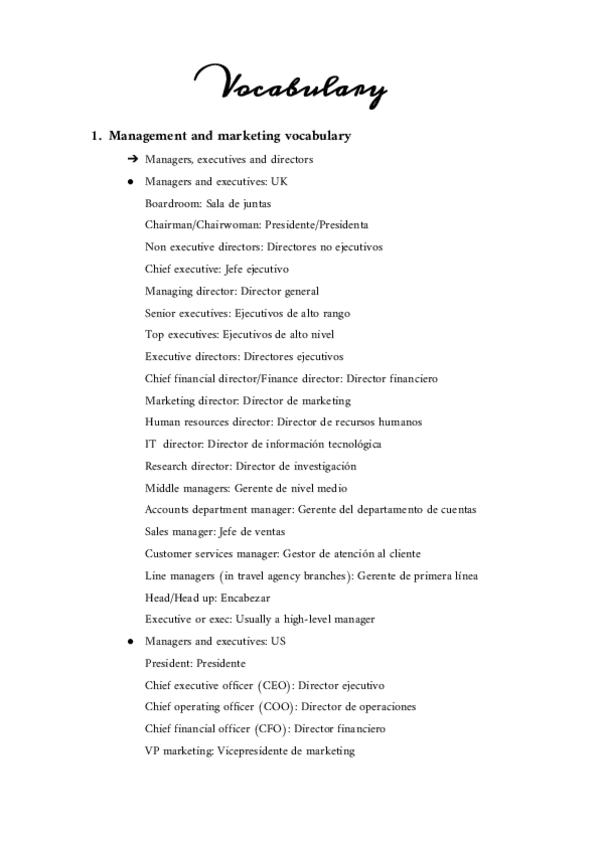 Vocabulary

1. Management and marketing vocabulary

➔ Managers, executives and directors

● Managers and executives: UK

Boardroom: Sala de juntas

Chairman/Chairwoman: Presidente/Presidenta

Non executive directors: Directores no ejecutivos

Chief executive: Jefe ejecutivo

Managing director: Director general

Senior executives: Ejecutivos de alto rango

Top executives: Ejecutivos de alto nivel

Executive directors: Directores ejecutivos

Chief financial director/Finance director: Director financiero

Marketing director: Director de marketing

Human resources director: Director de recursos humanos

IT director: Director de información tecnológica

Research director: Director de investigación

Middle managers: Gerente de nivel medio

Accounts department manager: Gerente del departamento de cuentas

Sales manager: Jefe de ventas

Customer services manager: Gestor de atención al cliente

Line managers (in travel agency branches): Gerente de primera línea

Head/Head up: Encabezar

Executive or exec: Usually a high-level manager

● Managers and executives: US

President: Presidente

Chief executive officer (CEO): Director ejecutivo

Chief operating officer (COO): Director de operaciones

Chief financial officer (CFO): Director financiero

VP marketing: Vicepresidente de marketing